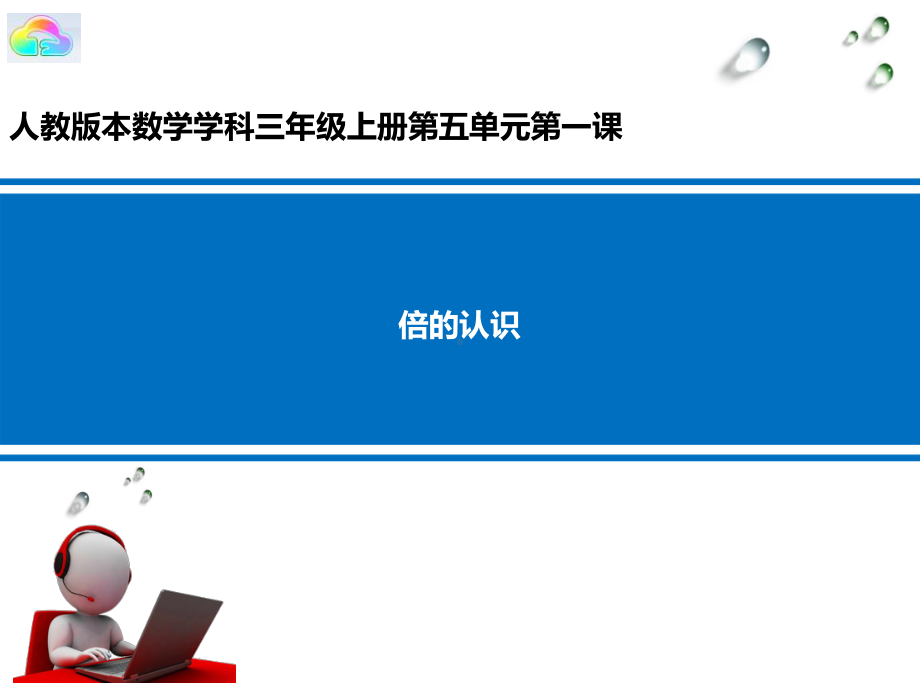 人教版本数学学科三年级上册第五单元第一课

倍的认识